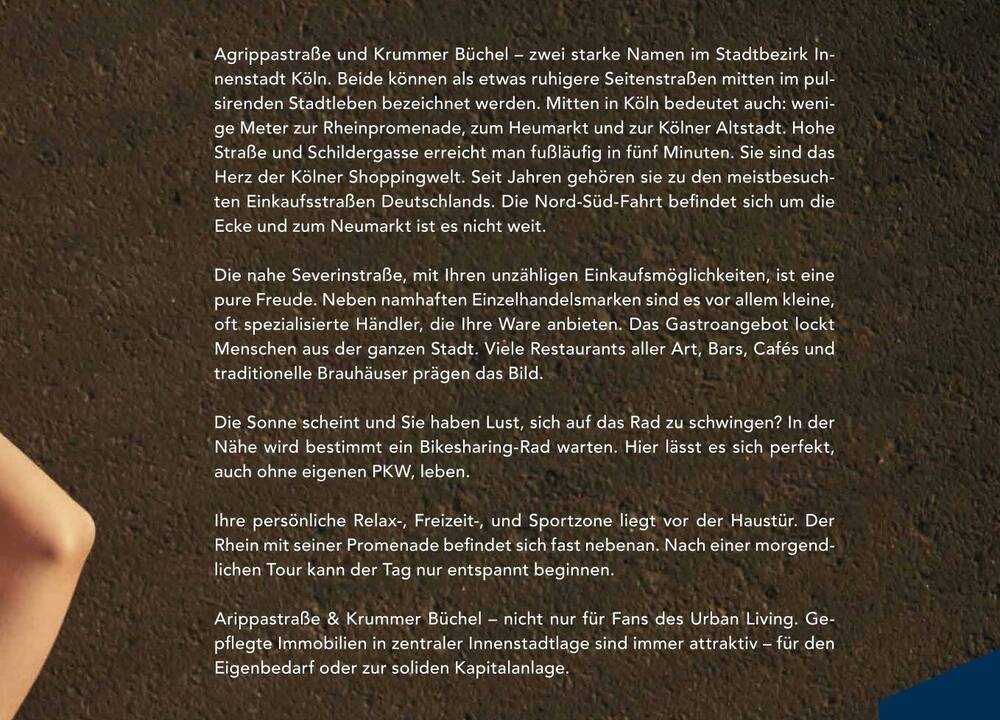 Agrippastraße und Krummer Büchel – zwei starke Namen im Stadtbezirk Innenstadt Köln. Beide können als etwas ruhigere Seitenstraßen mitten im pulsirenden Stadtleben bezeichnet werden. Mitten in Köln bedeutet auch: wenige Meter zur Rheinpromenade, zum Heumarkt und zur Kölner Altstadt. Hohe Straße und Schildergasse erreicht man fußläufig in fünf Minuten. Sie sind das Herz der Kölner Shoppingwelt. Seit Jahren gehören sie zu den meistbesuchten Einkaufsstraßen Deutschlands. Die Nord-Süd-Fahrt befindet sich um die Ecke und zum Neumarkt ist es nicht weit.

Die nahe Severinstraße, mit Ihren unzähligen Einkaufsmöglichkeiten, ist eine pure Freude. Neben namhaften Einzelhandelsmarken sind es vor allem kleine, oft spezialisierte Händler, die Ihre Ware anbieten. Das Gastroangebot lockt Menschen aus der ganzen Stadt. Viele Restaurants aller Art, Bars, Cafés und traditionelle Brauhäuser prägen das Bild.

Die Sonne scheint und Sie haben Lust, sich auf das Rad zu schwingen? In der Nähe wird bestimmt ein Bikesharing-Rad warten. Hier lässt es sich perfekt, auch ohne eigenen PKW, leben.

Ihre persönliche Relax-, Freizeit-, und Sportzone liegt vor der Haustür. Der Rhein mit seiner Promenade befindet sich fast nebenan. Nach einer morgendlichen Tour kann der Tag nur entspannt beginnen.

Arippastraße & Krummer Büchel – nicht nur für Fans des Urban Living. Gepflegte Immobilien in zentraler Innenstadtlage sind immer attraktiv – für den Eigenbedarf oder zur soliden Kapitalanlage.